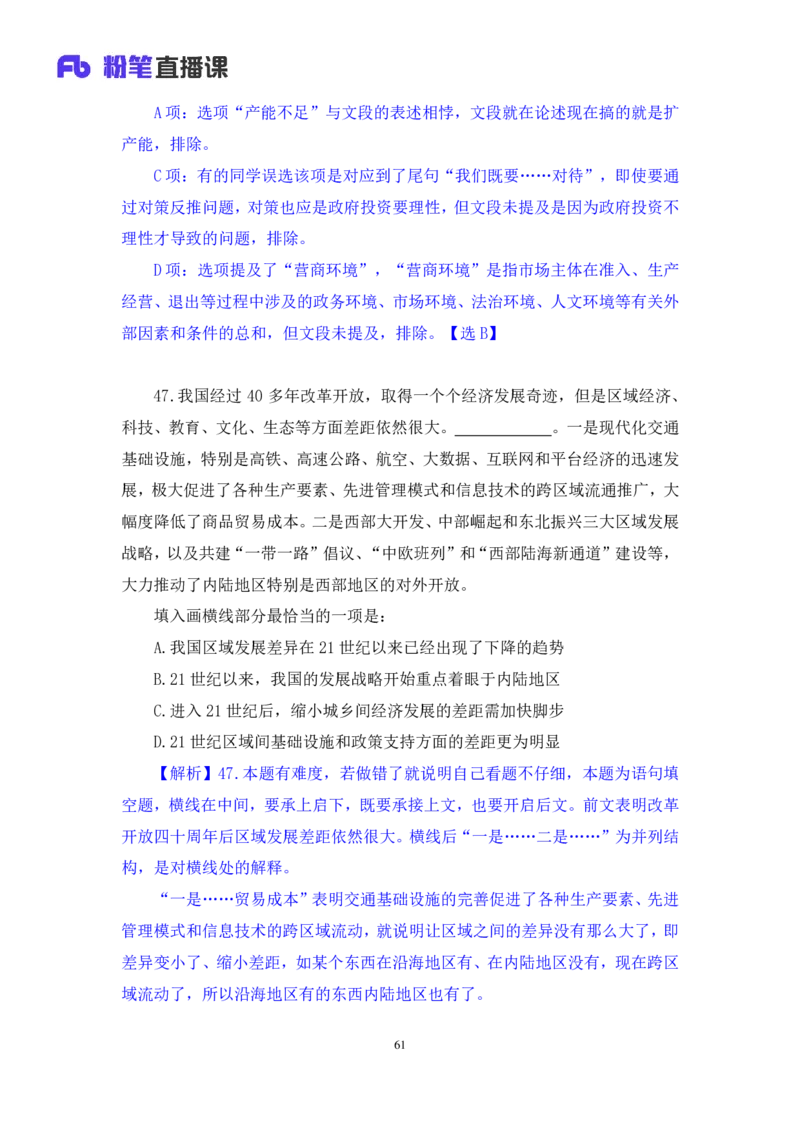 Fb 粉笔直播课

A 项：选项“产能不足”与文段的表述相悖，文段就在论述现在搞的就是扩产能，排除。

C 项：有的同学误选该项是对应到了尾句“我们既要……对待”，即使要通过对策反推问题，对策也应是政府投资要理性，但文段未提及是因为政府投资不理性才导致的问题，排除。

D 项：选项提及了“营商环境”，“营商环境”是指市场主体在准入、生产经营、退出等过程中涉及的政务环境、市场环境、法治环境、人文环境等有关外部因素和条件的总和，但文段未提及，排除。【选 B】

47.我国经过 40 多年改革开放，取得一个个经济发展奇迹，但是区域经济、科技、教育、文化、生态等方面差距依然很大。____________。一是现代化交通基础设施，特别是高铁、高速公路、航空、大数据、互联网和平台经济的迅速发展，极大促进了各种生产要素、先进管理模式和信息技术的跨区域流通推广，大幅度降低了商品贸易成本。二是西部大开发、中部崛起和东北振兴三大区域发展战略，以及共建“一带一路”倡议、“中欧班列”和“西部陆海新通道”建设等，大力推动了内陆地区特别是西部地区的对外开放。

填入画横线部分最恰当的一项是：

A.我国区域发展差异在 21 世纪以来已经出现了下降的趋势

B.21 世纪以来，我国的发展战略开始重点着眼于内陆地区

C.进入 21 世纪后，缩小城乡间经济发展的差距需加快脚步

D.21 世纪区域间基础设施和政策支持方面的差距更为明显

【解析】47.本题有难度，若做错了就说明自己看题不仔细，本题为语句填空题，横线在中间，要承上启下，既要承接上文，也要开启后文。前文表明改革开放四十周年后区域发展差距依然很大。横线后“一是……二是……”为并列结构，是对横线处的解释。

“一是……贸易成本”表明交通基础设施的完善促进了各种生产要素、先进管理模式和信息技术的跨区域流动，就说明让区域之间的差异没有那么大了，即差异变小了、缩小差距，如某个东西在沿海地区有、在内陆地区没有，现在跨区域流动了，所以沿海地区有的东西内陆地区也有了。

61